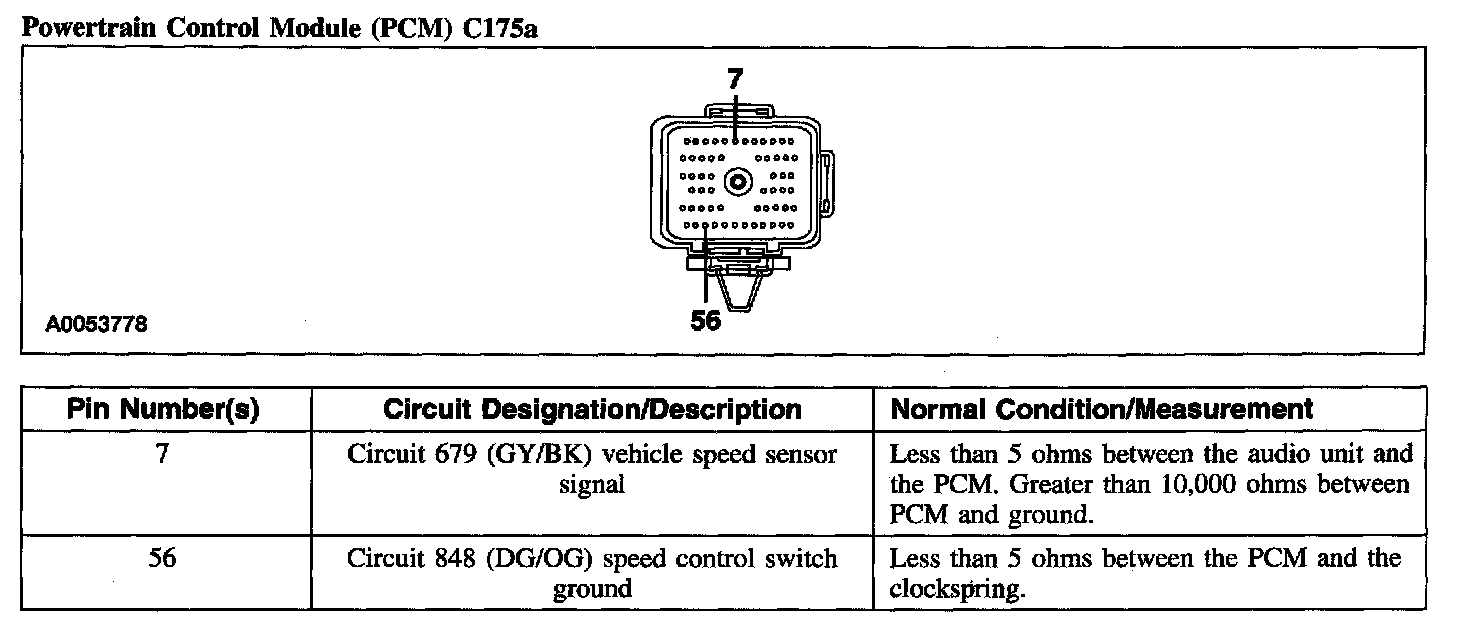 Powertrain Control Module (PCM) C175a

7

56

A0053778

| Pin Number(s) | Circuit Designation/Description | Normal Condition/Measurement |
|---|---|---|
| 7 | Circuit 679 (GY/BK) vehicle speed sensor signal | Less than 5 ohms between the audio unit and the PCM. Greater than 10,000 ohms between PCM and ground. |
| 56 | Circuit 848 (DG/OG) speed control switch ground | Less than 5 ohms between the PCM and the clockspring. |